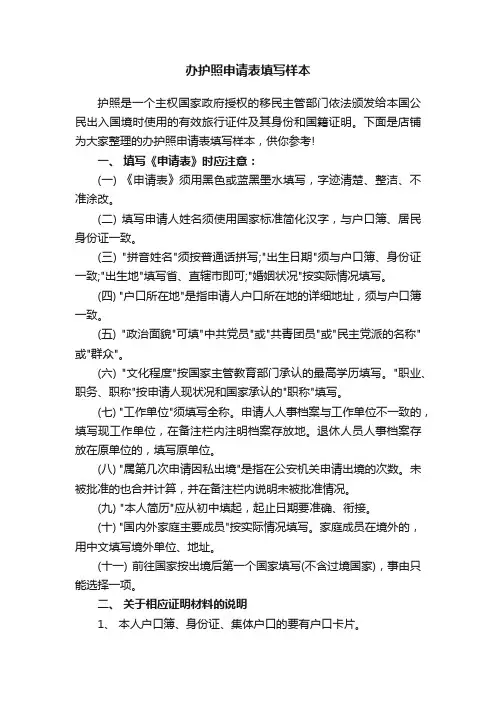 办护照申请表填写样本

护照是一个主权国家政府授权的移民主管部门依法颁发给本国公民出入国境时使用的有效旅行证件及其身份和国籍证明。下面是店铺为大家整理的办护照申请表填写样本，供你参考！

一、 填写《申请表》时应注意：

(一) 《申请表》须用黑色或蓝黑墨水填写，字迹清楚、整洁、不准涂改。

(二) 填写申请人姓名须使用国家标准简化汉字，与户口簿、居民身份证一致。

(三) "拼音姓名"须按普通话拼写;"出生日期"须与户口簿、身份证一致;"出生地"填写省、直辖市即可;"婚姻状况"按实际情况填写。

(四) "户口所在地"是指申请人户口所在地的详细地址，须与户口簿一致。

(五) "政治面貌"可填"中共党员"或"共青团员"或"民主党派的名称"或"群众"。

(六) "文化程度"按国家主管教育部门承认的最高学历填写。"职业、职务、职称"按申请人现状况和国家承认的"职称"填写。

(七) "工作单位"须填写全称。申请人人事档案与工作单位不一致的，填写现工作单位，在备注栏内注明档案存放地。退休人员人事档案存放在原单位的，填写原单位。

(八) "属第几次申请因私出境"是指在公安机关申请出境的次数。未被批准的也合并计算，并在备注栏内说明未被批准情况。

(九) "本人简历"应从初中填起，起止日期要准确、衔接。

(十) "国内外家庭主要成员"按实际情况填写。家庭成员在境外的，用中文填写境外单位、地址。

(十一) 前往国家按出境后第一个国家填写(不含过境国家)，事由只能选择一项。

二、 关于相应证明材料的说明

1、 本人户口簿、身份证、集体户口的要有户口卡片。